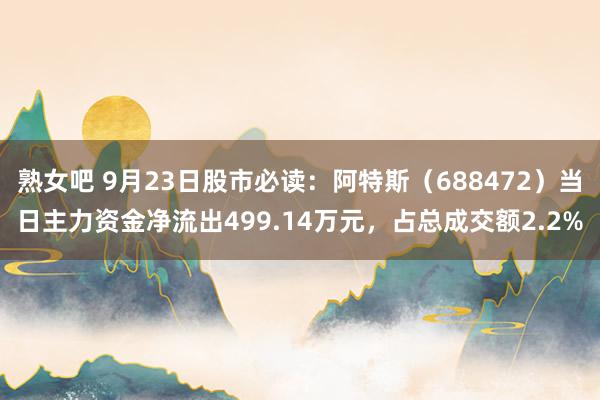 熟女吧 9月23日股市必读：阿特斯（688472）当日主力资金净流出499.14万元，占总成交额2.2%